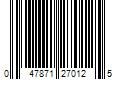 0 47871 27012 5